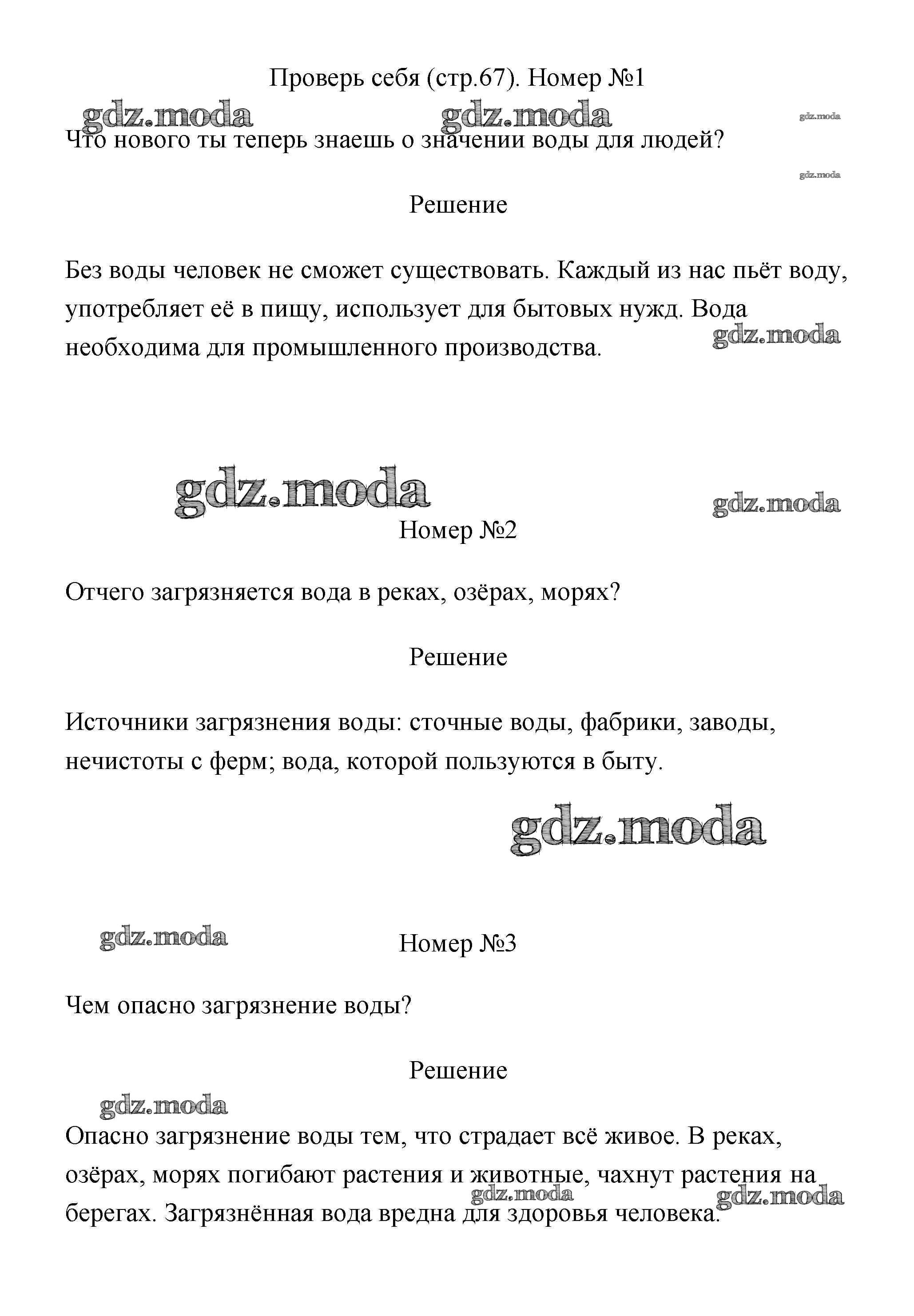 Проверь себя (стр.67). Номер №1

gdz.moda gdz.moda gdz.moda

Что нового ты теперь знаешь о значении воды для людей?

gdz.moda

Решение

Без воды человек не сможет существовать. Каждый из нас пьёт воду, употребляет её в пищу, использует для бытовых нужд. Вода необходима для промышленного производства.

gdz.moda

gdz.moda gdz.moda

Номер №2

Отчего загрязняется вода в реках, озёрах, морях?

Решение

Источники загрязнения воды: сточные воды, фабрики, заводы, нечистоты с ферм; вода, которой пользуются в быту.

gdz.moda

gdz.moda

Номер №3

Чем опасно загрязнение воды?

Решение

gdz.moda

Опасно загрязнение воды тем, что страдает всё живое. В реках, озёрах, морях погибают растения и животные, чахнут растения на берегах. Загрязнённая вода вредна для здоровья человека.

gdz.moda gdz.moda